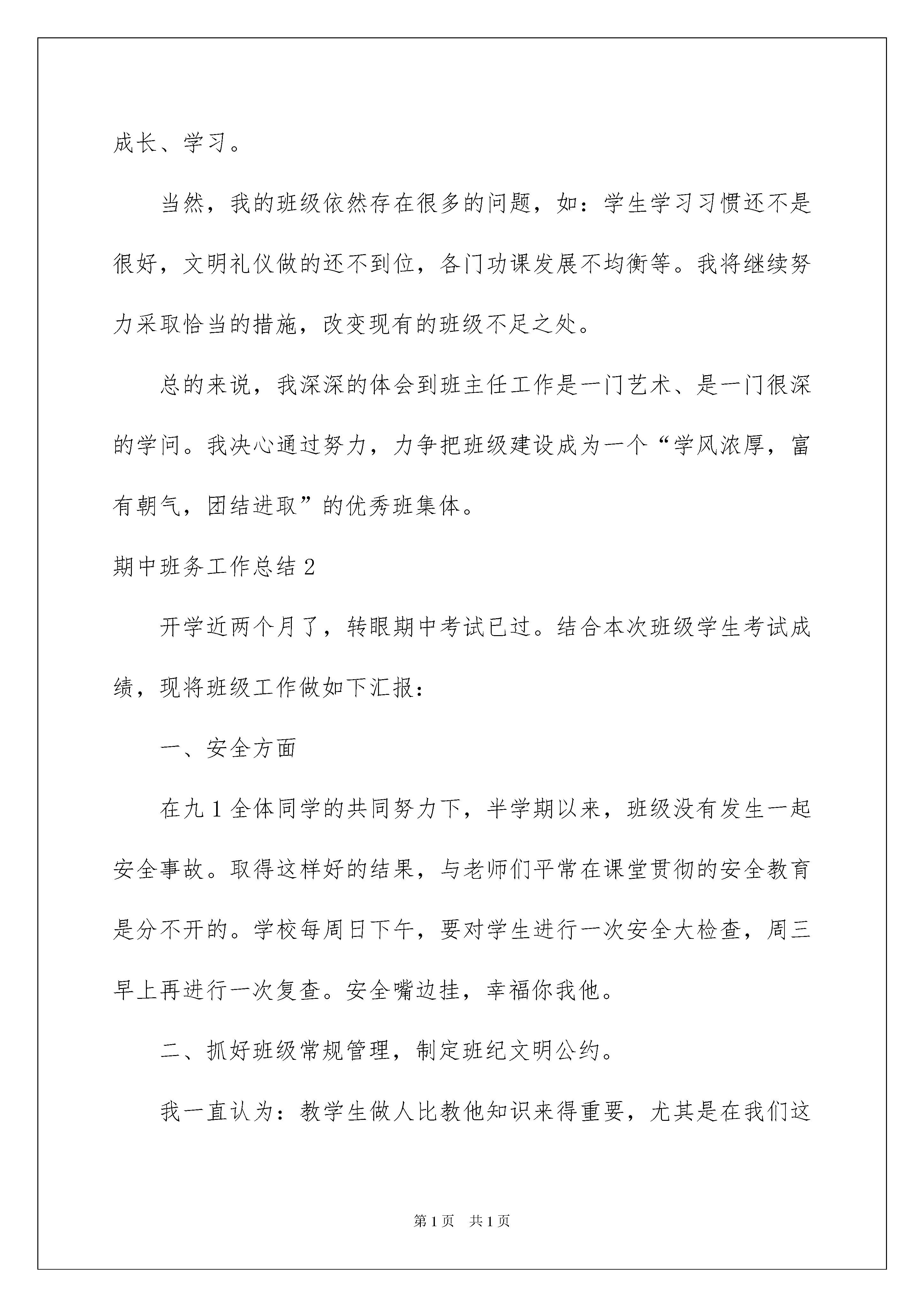 成长、学习。

当然，我的班级依然存在很多的问题，如：学生学习习惯还不是很好，文明礼仪做的还不到位，各门功课发展不均衡等。我将继续努力采取恰当的措施，改变现有的班级不足之处。

总的来说，我深深的体会到班主任工作是一门艺术、是一门很深的学问。我决心通过努力，力争把班级建设成为一个“学风浓厚，富有朝气，团结进取”的优秀班集体。

期中班务工作总结 2

开学近两个月了，转眼期中考试已过。结合本次班级学生考试成绩，现将班级工作做如下汇报：

一、安全方面

在九 1 全体同学的共同努力下，半学期以来，班级没有发生一起安全事故。取得这样好的结果，与老师们平常在课堂贯彻的安全教育是分不开的。学校每周日下午，要对学生进行一次安全大检查，周三早上再进行一次复查。安全嘴边挂，幸福你我他。

二、抓好班级常规管理，制定班纪文明公约。

我一直认为：教学生做人比教他知识来得重要，尤其是在我们这

第 1 页　共 1 页